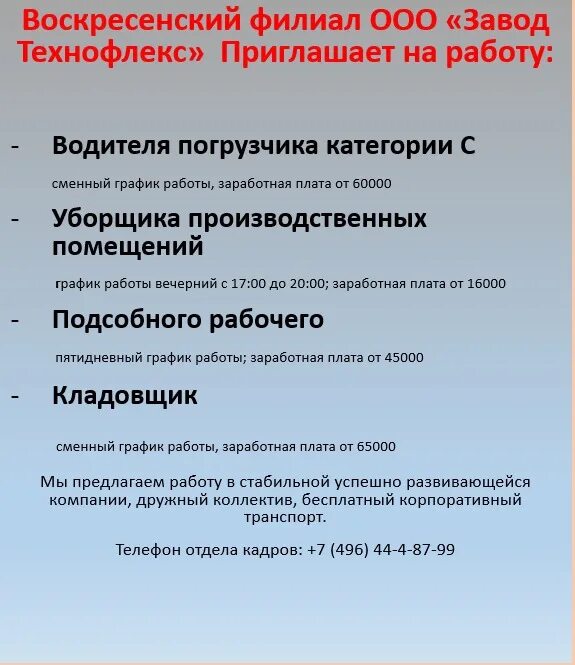 Воскресенский филиал ООО «Завод Технофлекс» Приглашает на работу:

- Водителя погрузчика категории С

сменный график работы, заработная плата от 60000

- Уборщика производственных помещений

график работы вечерний с 17:00 до 20:00; заработная плата от 16000

- Подсобного рабочего

пятидневный график работы; заработная плата от 45000

- Кладовщик

сменный график работы, заработная плата от 65000

Мы предлагаем работу в стабильной успешно развивающейся компании, дружный коллектив, бесплатный корпоративный транспорт.

Телефон отдела кадров: +7 (496) 44-4-87-99